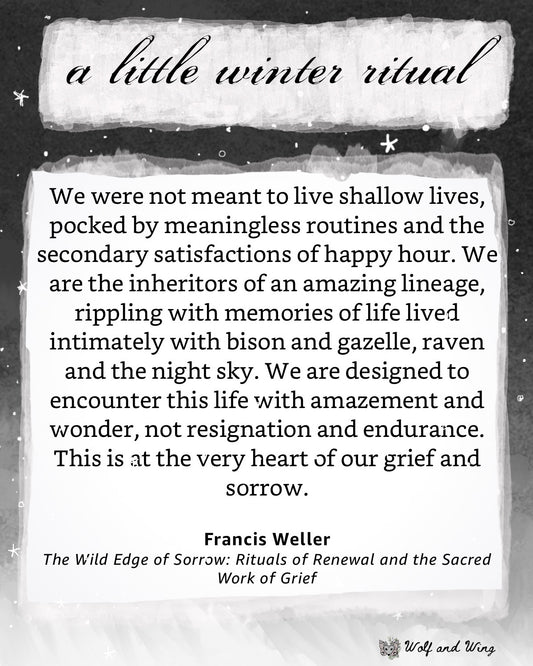 a little winter ritual

We were not meant to live shallow lives, pocked by meaningless routines and the secondary satisfactions of happy hour. We are the inheritors of an amazing lineage, rippling with memories of life lived intimately with bison and gazelle, raven and the night sky. We are designed to encounter this life with amazement and wonder, not resignation and endurance. This is at the very heart of our grief and sorrow.

Francis Weller
The Wild Edge of Sorrow: Rituals of Renewal and the Sacred Work of Grief

Wolf and Wing